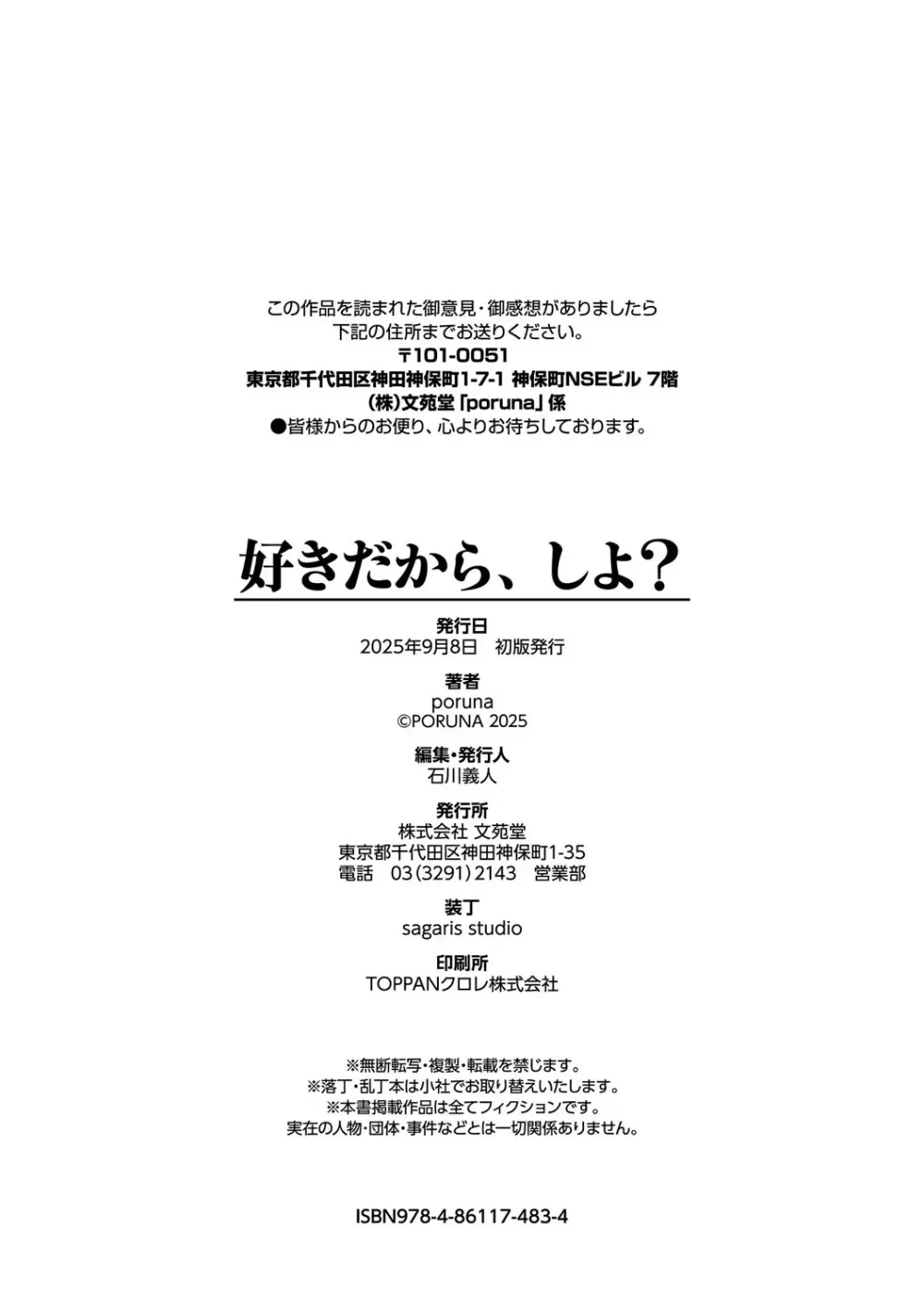 この作品を読まれた御意見・御感想がありましたら
下記の住所までお送りください。
〒101-0051
東京都千代田区神田神保町1-7-1 神保町NSEビル 7階
(株)文苑堂「poruna」係
●皆様からのお便り、心よりお待ちしております。

好きだから、しよ？

発行日
2025年9月8日　初版発行

著者
poruna
©PORUNA 2025

編集・発行人
石川義人

発行所
株式会社 文苑堂
東京都千代田区神田神保町1-35
電話　03(3291)2143　営業部

装丁
sagaris studio

印刷所
TOPPANクロレ株式会社

※無断転写・複製・転載を禁じます。
※落丁・乱丁本は小社でお取り替えいたします。
※本書掲載作品は全てフィクションです。
実在の人物・団体・事件などとは一切関係ありません。

ISBN978-4-86117-483-4